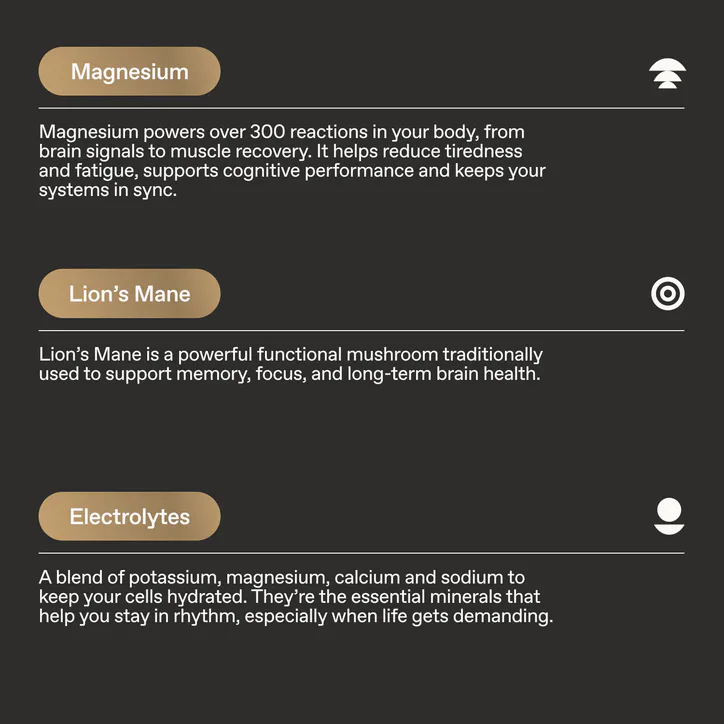 Magnesium

Magnesium powers over 300 reactions in your body, from brain signals to muscle recovery. It helps reduce tiredness and fatigue, supports cognitive performance and keeps your systems in sync.

Lion’s Mane

Lion’s Mane is a powerful functional mushroom traditionally used to support memory, focus, and long-term brain health.

Electrolytes

A blend of potassium, magnesium, calcium and sodium to keep your cells hydrated. They’re the essential minerals that help you stay in rhythm, especially when life gets demanding.